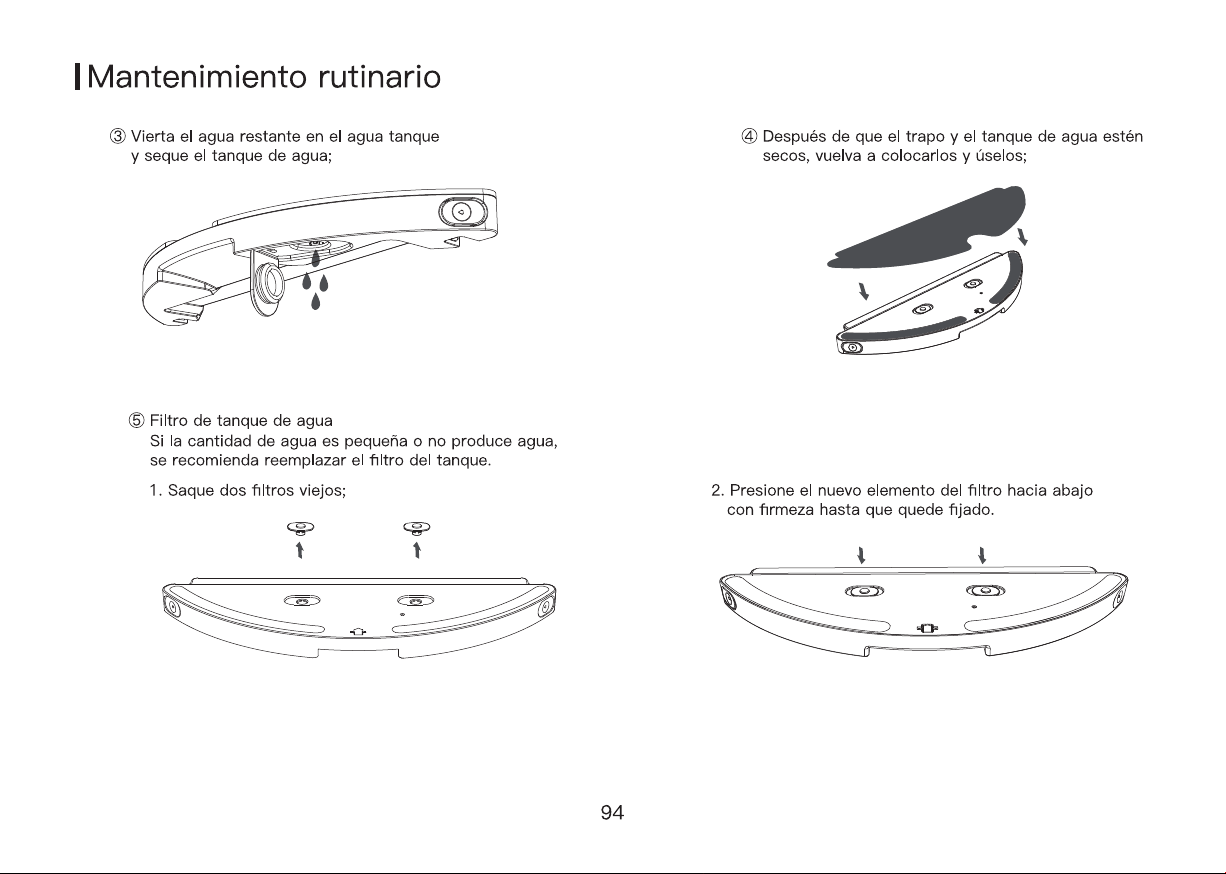 Mantenimiento rutinario

③ Vierta el agua restante en el agua tanque y seque el tanque de agua;

④ Después de que el trapo y el tanque de agua estén secos, vuelva a colocarlos y úselos;

⑤ Filtro de tanque de agua
Si la cantidad de agua es pequeña o no produce agua, se recomienda reemplazar el filtro del tanque.

1. Saque dos filtros viejos;

2. Presione el nuevo elemento del filtro hacia abajo con firmeza hasta que quede fijado.

94